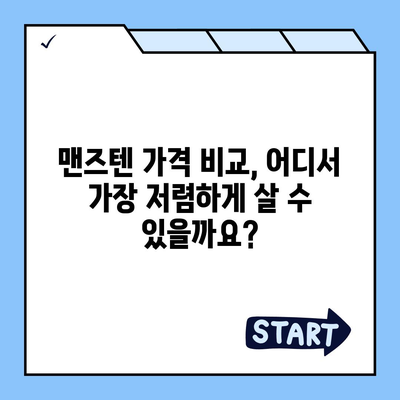 ✓

맨즈텐 가격 비교, 어디서 가장 저렴하게 살 수 있을까요?

START